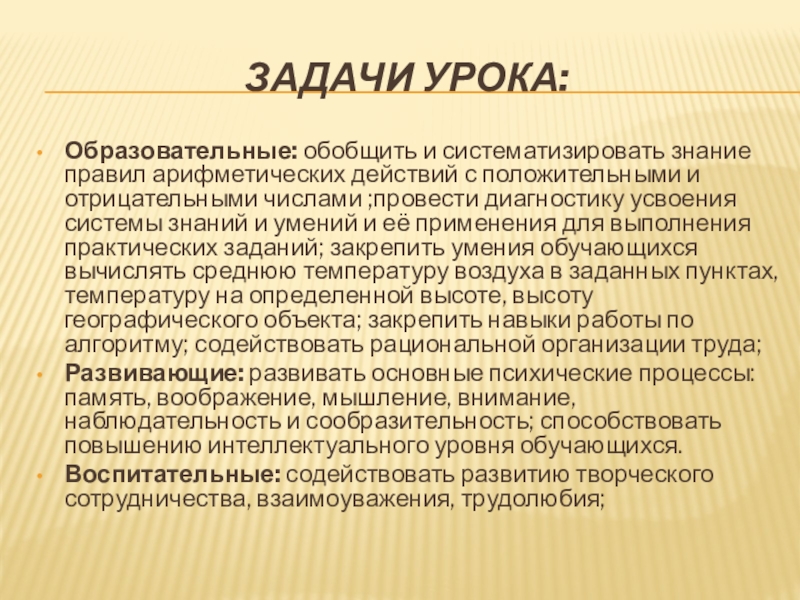 ЗАДАЧИ УРОКА:

• Образовательные: обобщить и систематизировать знание правил арифметических действий с положительными и отрицательными числами ;провести диагностику усвоения системы знаний и умений и её применения для выполнения практических заданий; закрепить умения обучающихся вычислять среднюю температуру воздуха в заданных пунктах, температуру на определенной высоте, высоту географического объекта; закрепить навыки работы по алгоритму; содействовать рациональной организации труда;
• Развивающие: развивать основные психические процессы: память, воображение, мышление, внимание, наблюдательность и сообразительность; способствовать повышению интеллектуального уровня обучающихся.
• Воспитательные: содействовать развитию творческого сотрудничества, взаимоуважения, трудолюбия;